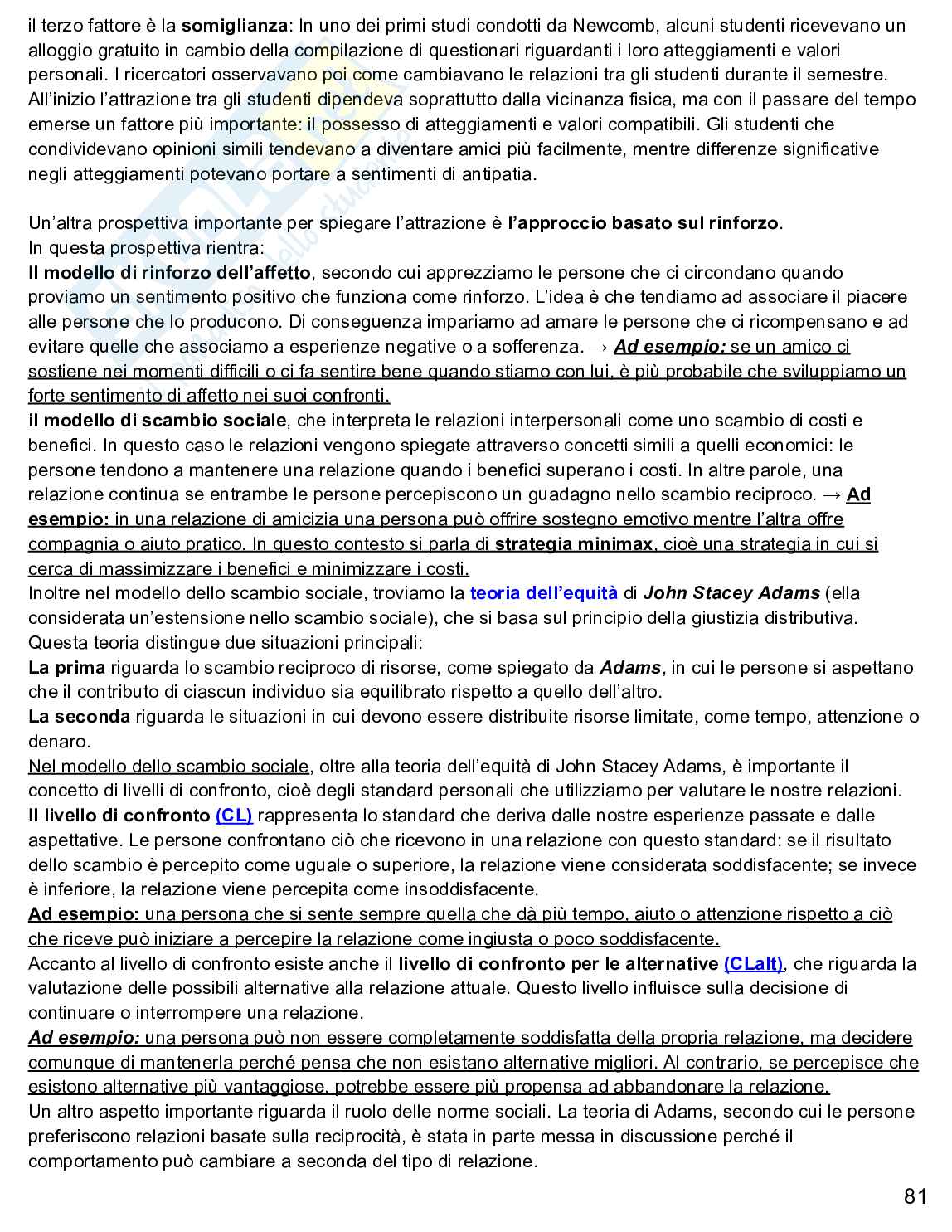 il terzo fattore è la somiglianza: In uno dei primi studi condotti da Newcomb, alcuni studenti ricevevano un alloggio gratuito in cambio della compilazione di questionari riguardanti i loro atteggiamenti e valori personali. I ricercatori osservavano poi come cambiavano le relazioni tra gli studenti durante il semestre. All'inizio l'attrazione tra gli studenti dipendeva soprattutto dalla vicinanza fisica, ma con il passare del tempo emerse un fattore più importante: il possesso di atteggiamenti e valori compatibili. Gli studenti che condividevano opinioni simili tendevano a diventare amici più facilmente, mentre differenze significative negli atteggiamenti potevano portare a sentimenti di antipatia.

Un'altra prospettiva importante per spiegare l'attrazione è l'approccio basato sul rinforzo.
In questa prospettiva rientra:
Il modello di rinforzo dell'affetto, secondo cui apprezziamo le persone che ci circondano quando proviamo un sentimento positivo che funziona come rinforzo. L'idea è che tendiamo ad associare il piacere alle persone che lo producono. Di conseguenza impariamo ad amare le persone che ci ricompensano e ad evitare quelle che associamo a esperienze negative o a sofferenza. → Ad esempio: se un amico ci sostiene nei momenti difficili o ci fa sentire bene quando stiamo con lui, è più probabile che sviluppiamo un forte sentimento di affetto nei suoi confronti.
il modello di scambio sociale, che interpreta le relazioni interpersonali come uno scambio di costi e benefici. In questo caso le relazioni vengono spiegate attraverso concetti simili a quelli economici: le persone tendono a mantenere una relazione quando i benefici superano i costi. In altre parole, una relazione continua se entrambe le persone percepiscono un guadagno nello scambio reciproco. → Ad esempio: in una relazione di amicizia una persona può offrire sostegno emotivo mentre l'altra offre compagnia o aiuto pratico. In questo contesto si parla di strategia minimax, cioè una strategia in cui si cerca di massimizzare i benefici e minimizzare i costi.
Inoltre nel modello dello scambio sociale, troviamo la teoria dell'equità di John Stacey Adams (ella considerata un'estensione nello scambio sociale), che si basa sul principio della giustizia distributiva.
Questa teoria distingue due situazioni principali:
La prima riguarda lo scambio reciproco di risorse, come spiegato da Adams, in cui le persone si aspettano che il contributo di ciascun individuo sia equilibrato rispetto a quello dell'altro.
La seconda riguarda le situazioni in cui devono essere distribuite risorse limitate, come tempo, attenzione o denaro.
Nel modello dello scambio sociale, oltre alla teoria dell'equità di John Stacey Adams, è importante il concetto di livelli di confronto, cioè degli standard personali che utilizziamo per valutare le nostre relazioni.
Il livello di confronto (CL) rappresenta lo standard che deriva dalle nostre esperienze passate e dalle aspettative. Le persone confrontano ciò che ricevono in una relazione con questo standard: se il risultato dello scambio è percepito come uguale o superiore, la relazione viene considerata soddisfacente; se invece è inferiore, la relazione viene percepita come insoddisfacente.
Ad esempio: una persona che si sente sempre quella che dà più tempo, aiuto o attenzione rispetto a ciò che riceve può iniziare a percepire la relazione come ingiusta o poco soddisfacente.
Accanto al livello di confronto esiste anche il livello di confronto per le alternative (CLalt), che riguarda la valutazione delle possibili alternative alla relazione attuale. Questo livello influisce sulla decisione di continuare o interrompere una relazione.
Ad esempio: una persona può non essere completamente soddisfatta della propria relazione, ma decidere comunque di mantenerla perché pensa che non esistano alternative migliori. Al contrario, se percepisce che esistono alternative più vantaggiose, potrebbe essere più propensa ad abbandonare la relazione.
Un altro aspetto importante riguarda il ruolo delle norme sociali. La teoria di Adams, secondo cui le persone preferiscono relazioni basate sulla reciprocità, è stata in parte messa in discussione perché il comportamento può cambiare a seconda del tipo di relazione.

81